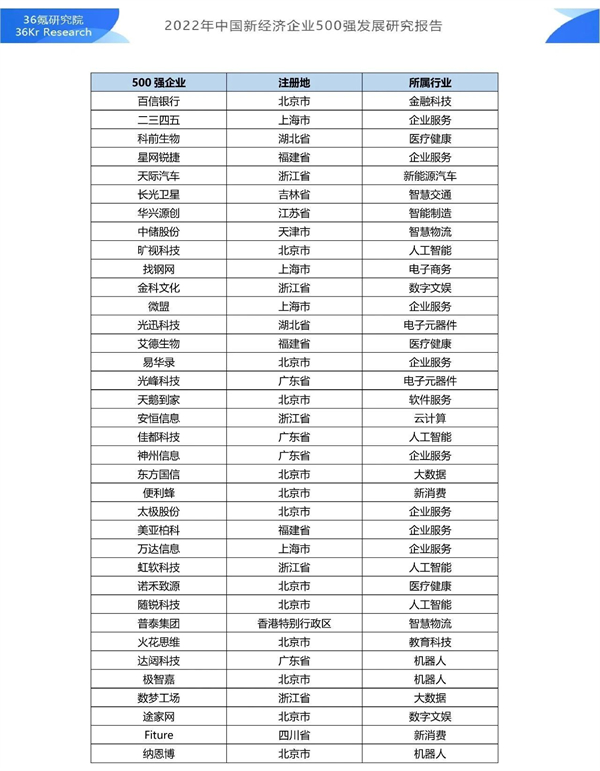 36氪研究院
36Kr Research

2022年中国新经济企业500强发展研究报告

| 500 强企业 | 注册地 | 所属行业 |
|---|---|---|
| 百信银行 | 北京市 | 金融科技 |
| 二三四五 | 上海市 | 企业服务 |
| 科前生物 | 湖北省 | 医疗健康 |
| 星网锐捷 | 福建省 | 企业服务 |
| 天际汽车 | 浙江省 | 新能源汽车 |
| 长光卫星 | 吉林省 | 智慧交通 |
| 华兴源创 | 江苏省 | 智能制造 |
| 中储股份 | 天津市 | 智慧物流 |
| 旷视科技 | 北京市 | 人工智能 |
| 找钢网 | 上海市 | 电子商务 |
| 金科文化 | 浙江省 | 数字文娱 |
| 微盟 | 上海市 | 企业服务 |
| 光迅科技 | 湖北省 | 电子元器件 |
| 艾德生物 | 福建省 | 医疗健康 |
| 易华录 | 北京市 | 企业服务 |
| 光峰科技 | 广东省 | 电子元器件 |
| 天鹅到家 | 北京市 | 软件服务 |
| 安恒信息 | 浙江省 | 云计算 |
| 佳都科技 | 广东省 | 人工智能 |
| 神州信息 | 广东省 | 企业服务 |
| 东方国信 | 北京市 | 大数据 |
| 便利蜂 | 北京市 | 新消费 |
| 太极股份 | 北京市 | 企业服务 |
| 美亚柏科 | 福建省 | 企业服务 |
| 万达信息 | 上海市 | 企业服务 |
| 虹软科技 | 浙江省 | 人工智能 |
| 诺禾致源 | 北京市 | 医疗健康 |
| 随锐科技 | 北京市 | 人工智能 |
| 普泰集团 | 香港特别行政区 | 智慧物流 |
| 火花思维 | 北京市 | 教育科技 |
| 达闼科技 | 广东省 | 机器人 |
| 极智嘉 | 北京市 | 机器人 |
| 数梦工场 | 浙江省 | 大数据 |
| 途家网 | 北京市 | 数字文娱 |
| Fiture | 四川省 | 新消费 |
| 纳恩博 | 北京市 | 机器人 |